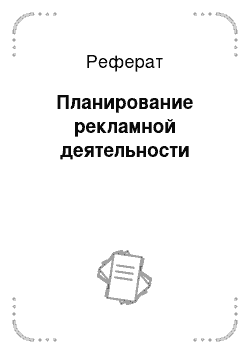 Реферат

Планирование рекламной деятельности